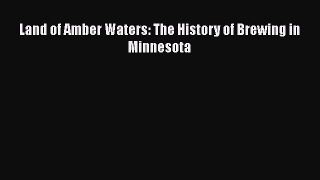 Land of Amber Waters: The History of Brewing in Minnesota